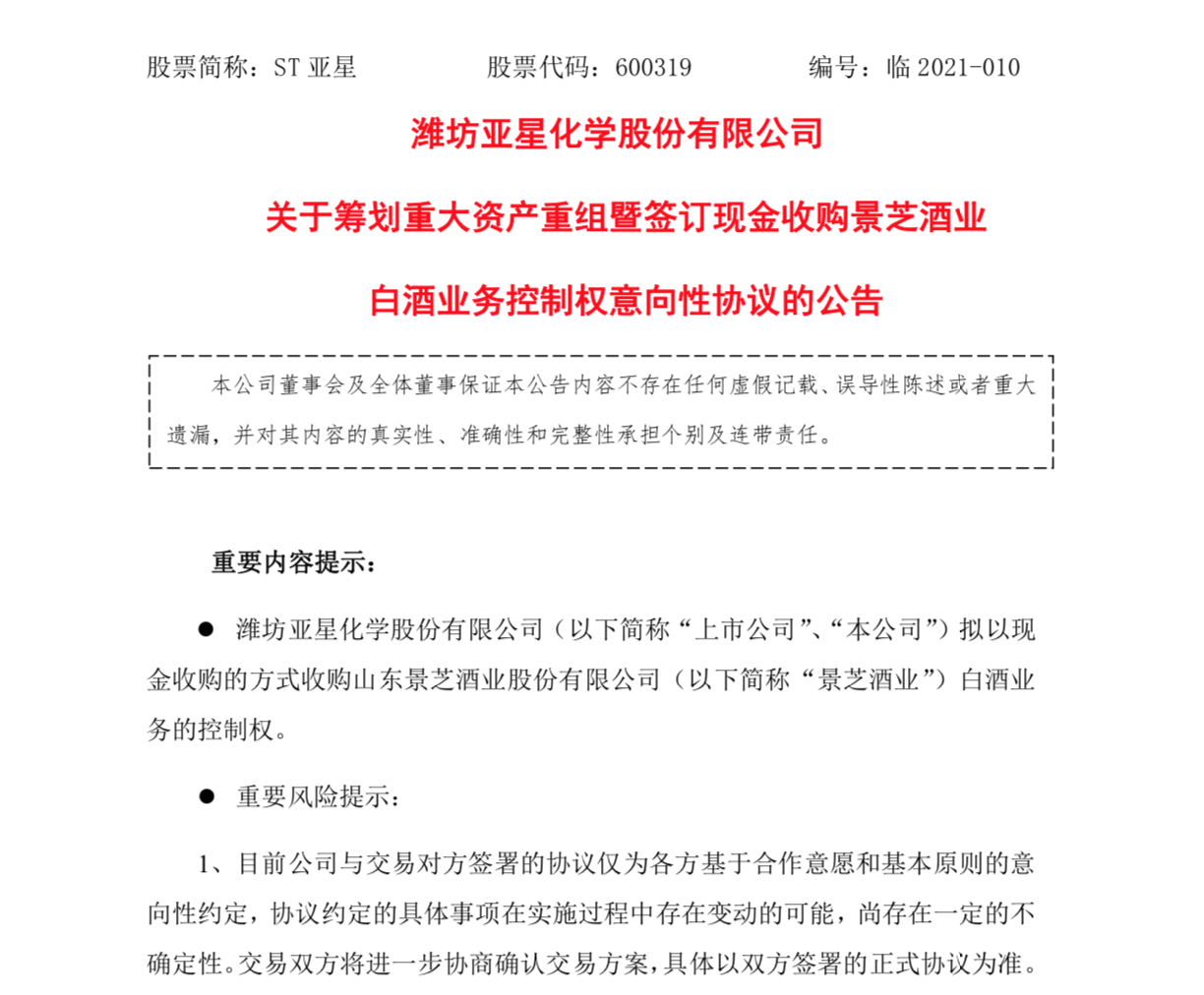 股票简称：ST 亚星　　股票代码：600319　　编号：临 2021-010

潍坊亚星化学股份有限公司

关于筹划重大资产重组暨签订现金收购景芝酒业

白酒业务控制权意向性协议的公告

本公司董事会及全体董事保证本公告内容不存在任何虚假记载、误导性陈述或者重大遗漏，并对其内容的真实性、准确性和完整性承担个别及连带责任。

重要内容提示：

● 潍坊亚星化学股份有限公司（以下简称“上市公司”、“本公司”）拟以现金收购的方式收购山东景芝酒业股份有限公司（以下简称“景芝酒业”）白酒业务的控制权。

● 重要风险提示：

1、目前公司与交易对方签署的协议仅为各方基于合作意愿和基本原则的意向性约定，协议约定的具体事项在实施过程中存在变动的可能，尚存在一定的不确定性。交易双方将进一步协商确认交易方案，具体以双方签署的正式协议为准。